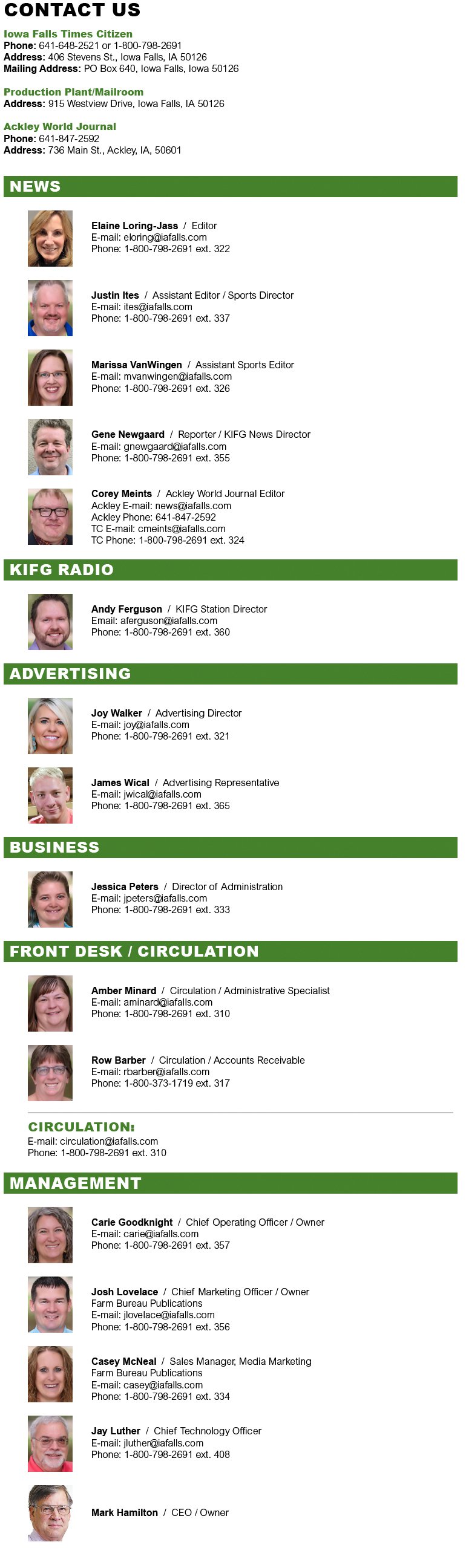 CONTACT US

Iowa Falls Times Citizen
Phone: 641-648-2521 or 1-800-798-2691
Address: 406 Stevens St., Iowa Falls, IA 50126
Mailing Address: PO Box 640, Iowa Falls, Iowa 50126

Production Plant/Mailroom
Address: 915 Westview Drive, Iowa Falls, IA 50126

Ackley World Journal
Phone: 641-847-2592
Address: 736 Main St., Ackley, IA, 50601

NEWS

Elaine Loring-Jass / Editor
E-mail: eloring@iafalls.com
Phone: 1-800-798-2691 ext. 322

Justin Ites / Assistant Editor / Sports Director
E-mail: ites@iafalls.com
Phone: 1-800-798-2691 ext. 337

Marissa VanWingen / Assistant Sports Editor
E-mail: mvanwingen@iafalls.com
Phone: 1-800-798-2691 ext. 326

Gene Newgaard / Reporter / KIFG News Director
E-mail: gnewgaard@iafalls.com
Phone: 1-800-798-2691 ext. 355

Corey Meints / Ackley World Journal Editor
Ackley E-mail: news@iafalls.com
Ackley Phone: 641-847-2592
TC E-mail: cmeints@iafalls.com
TC Phone: 1-800-798-2691 ext. 324

KIFG RADIO

Andy Ferguson / KIFG Station Director
Email: aferguson@iafalls.com
Phone: 1-800-798-2691 ext. 360

ADVERTISING

Joy Walker / Advertising Director
E-mail: joy@iafalls.com
Phone: 1-800-798-2691 ext. 321

James Wical / Advertising Representative
E-mail: jwical@iafalls.com
Phone: 1-800-798-2691 ext. 365

BUSINESS

Jessica Peters / Director of Administration
E-mail: jpeters@iafalls.com
Phone: 1-800-798-2691 ext. 333

FRONT DESK / CIRCULATION

Amber Minard / Circulation / Administrative Specialist
E-mail: aminard@iafalls.com
Phone: 1-800-798-2691 ext. 310

Row Barber / Circulation / Accounts Receivable
E-mail: rbarber@iafalls.com
Phone: 1-800-373-1719 ext. 317

CIRCULATION:
E-mail: circulation@iafalls.com
Phone: 1-800-798-2691 ext. 310

MANAGEMENT

Carie Goodknight / Chief Operating Officer / Owner
E-mail: carie@iafalls.com
Phone: 1-800-798-2691 ext. 357

Josh Lovelace / Chief Marketing Officer / Owner
Farm Bureau Publications
E-mail: jlovelace@iafalls.com
Phone: 1-800-798-2691 ext. 356

Casey McNeal / Sales Manager, Media Marketing
Farm Bureau Publications
E-mail: casey@iafalls.com
Phone: 1-800-798-2691 ext. 334

Jay Luther / Chief Technology Officer
E-mail: jluther@iafalls.com
Phone: 1-800-798-2691 ext. 408

Mark Hamilton / CEO / Owner